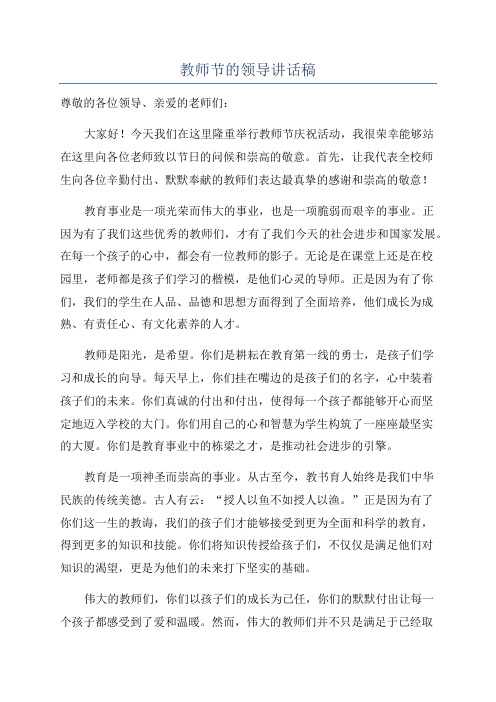 教师节的领导讲话稿

尊敬的各位领导、亲爱的老师们：

大家好！今天我们在这里隆重举行教师节庆祝活动，我很荣幸能够站在这里向各位老师致以节日的问候和崇高的敬意。首先，让我代表全校师生向各位辛勤付出、默默奉献的教师们表达最真挚的感谢和崇高的敬意！

教育事业是一项光荣而伟大的事业，也是一项脆弱而艰辛的事业。正因为有了我们这些优秀的教师们，才有了我们今天的社会进步和国家发展。在每一个孩子的心中，都会有一位教师的影子。无论是在课堂上还是在校园里，老师都是孩子们学习的楷模，是他们心灵的导师。正是因为有了你们，我们的学生在人品、品德和思想方面得到了全面培养，他们成长为成熟、有责任心、有文化素养的人才。

教师是阳光，是希望。你们是耕耘在教育第一线的勇士，是孩子们学习和成长的向导。每天早上，你们挂在嘴边的是孩子们的名字，心中装着孩子们的未来。你们真诚的付出和付出，使得每一个孩子都能够开心而坚定地迈入学校的大门。你们用自己的心和智慧为学生构筑了一座座最坚实的大厦。你们是教育事业中的栋梁之才，是推动社会进步的引擎。

教育是一项神圣而崇高的事业。从古至今，教书育人始终是我们中华民族的传统美德。古人有云：“授人以鱼不如授人以渔。”正是因为有了你们这一生的教诲，我们的孩子们才能够接受到更为全面和科学的教育，得到更多的知识和技能。你们将知识传授给孩子们，不仅仅是满足他们对知识的渴望，更是为他们的未来打下坚实的基础。

伟大的教师们，你们以孩子们的成长为己任，你们的默默付出让每一个孩子都感受到了爱和温暖。然而，伟大的教师们并不只是满足于已经取